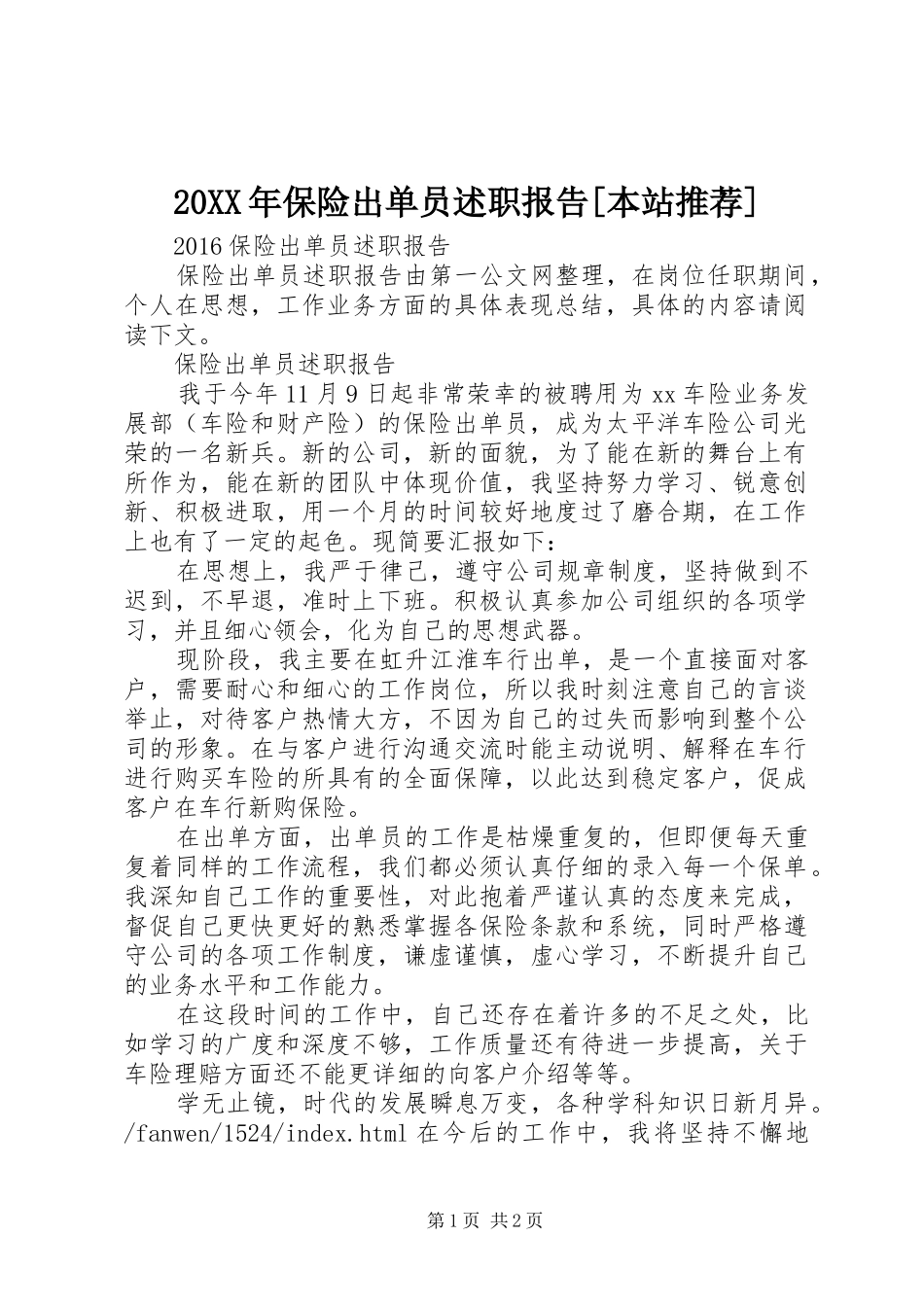 20XX年保险出单员述职报告[本站推荐]

2016保险出单员述职报告

保险出单员述职报告由第一公文网整理，在岗位任职期间，个人在思想，工作业务方面的具体表现总结，具体的内容请阅读下文。

保险出单员述职报告

我于今年11月9日起非常荣幸的被聘用为xx车险业务发展部（车险和财产险）的保险出单员，成为太平洋车险公司光荣的一名新兵。新的公司，新的面貌，为了能在新的舞台上有所作为，能在新的团队中体现价值，我坚持努力学习、锐意创新、积极进取，用一个月的时间较好地度过了磨合期，在工作上也有了一定的起色。现简要汇报如下：

在思想上，我严于律己，遵守公司规章制度，坚持做到不迟到，不早退，准时上下班。积极认真参加公司组织的各项学习，并且细心领会，化为自己的思想武器。

现阶段，我主要在虹升江淮车行出单，是一个直接面对客户，需要耐心和细心的工作岗位，所以我时刻注意自己的言谈举止，对待客户热情大方，不因为自己的过失而影响到整个公司的形象。在与客户进行沟通交流时能主动说明、解释在车行进行购买车险的所具有的全面保障，以此达到稳定客户，促成客户在车行新购保险。

在出单方面，出单员的工作是枯燥重复的，但即便每天重复着同样的工作流程，我们都必须认真仔细的录入每一个保单。我深知自己工作的重要性，对此抱着严谨认真的态度来完成，督促自己更快更好的熟悉掌握各保险条款和系统，同时严格遵守公司的各项工作制度，谦虚谨慎，虚心学习，不断提升自己的业务水平和工作能力。

在这段时间的工作中，自己还存在着许多的不足之处，比如学习的广度和深度不够，工作质量还有待进一步提高，关于车险理赔方面还不能更详细的向客户介绍等等。

学无止镜，时代的发展瞬息万变，各种学科知识日新月异。/fanwen/1524/index.html在今后的工作中，我将坚持不懈地

第1页 共2页